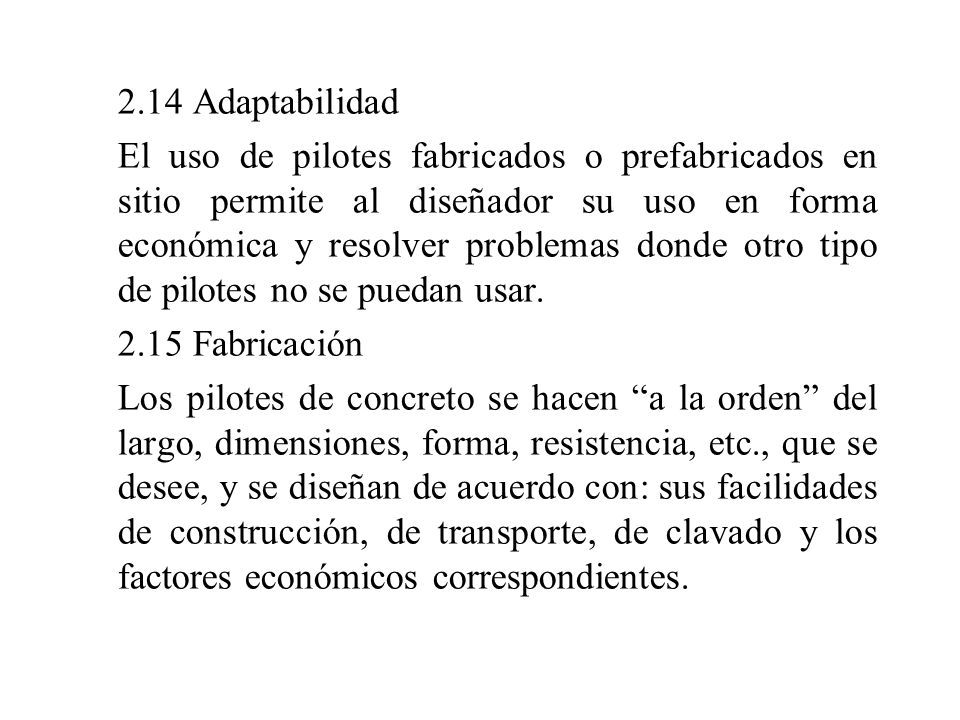 2.14 Adaptabilidad

El uso de pilotes fabricados o prefabricados en sitio permite al diseñador su uso en forma económica y resolver problemas donde otro tipo de pilotes no se puedan usar.

2.15 Fabricación

Los pilotes de concreto se hacen “a la orden” del largo, dimensiones, forma, resistencia, etc., que se desee, y se diseñan de acuerdo con: sus facilidades de construcción, de transporte, de clavado y los factores económicos correspondientes.